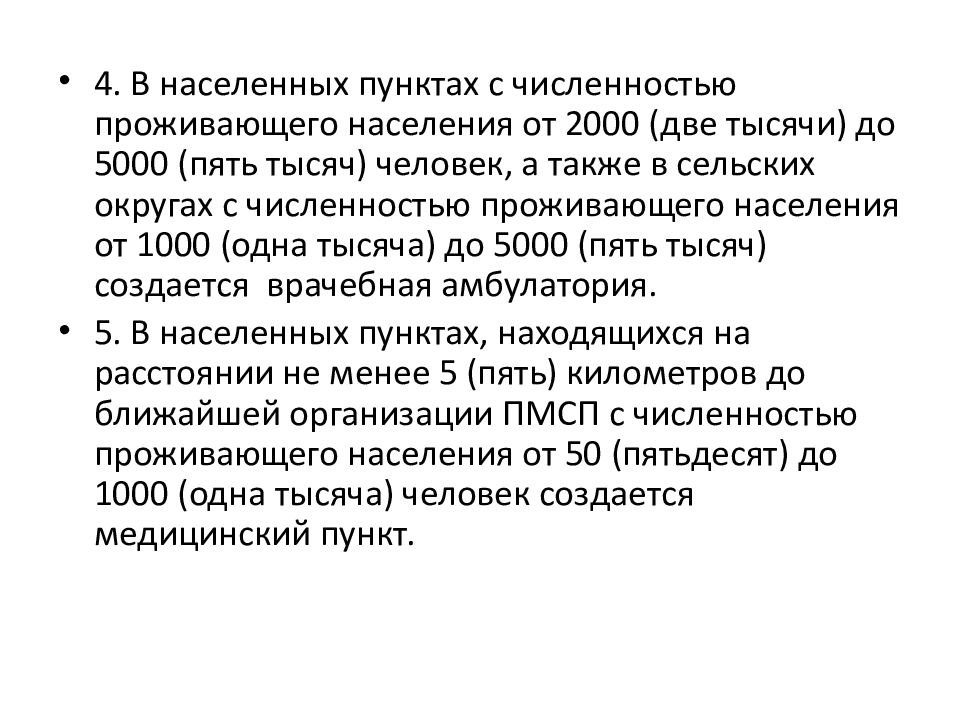 • 4. В населенных пунктах с численностью проживающего населения от 2000 (две тысячи) до 5000 (пять тысяч) человек, а также в сельских округах с численностью проживающего населения от 1000 (одна тысяча) до 5000 (пять тысяч) создается врачебная амбулатория.

• 5. В населенных пунктах, находящихся на расстоянии не менее 5 (пять) километров до ближайшей организации ПМСП с численностью проживающего населения от 50 (пятьдесят) до 1000 (одна тысяча) человек создается медицинский пункт.